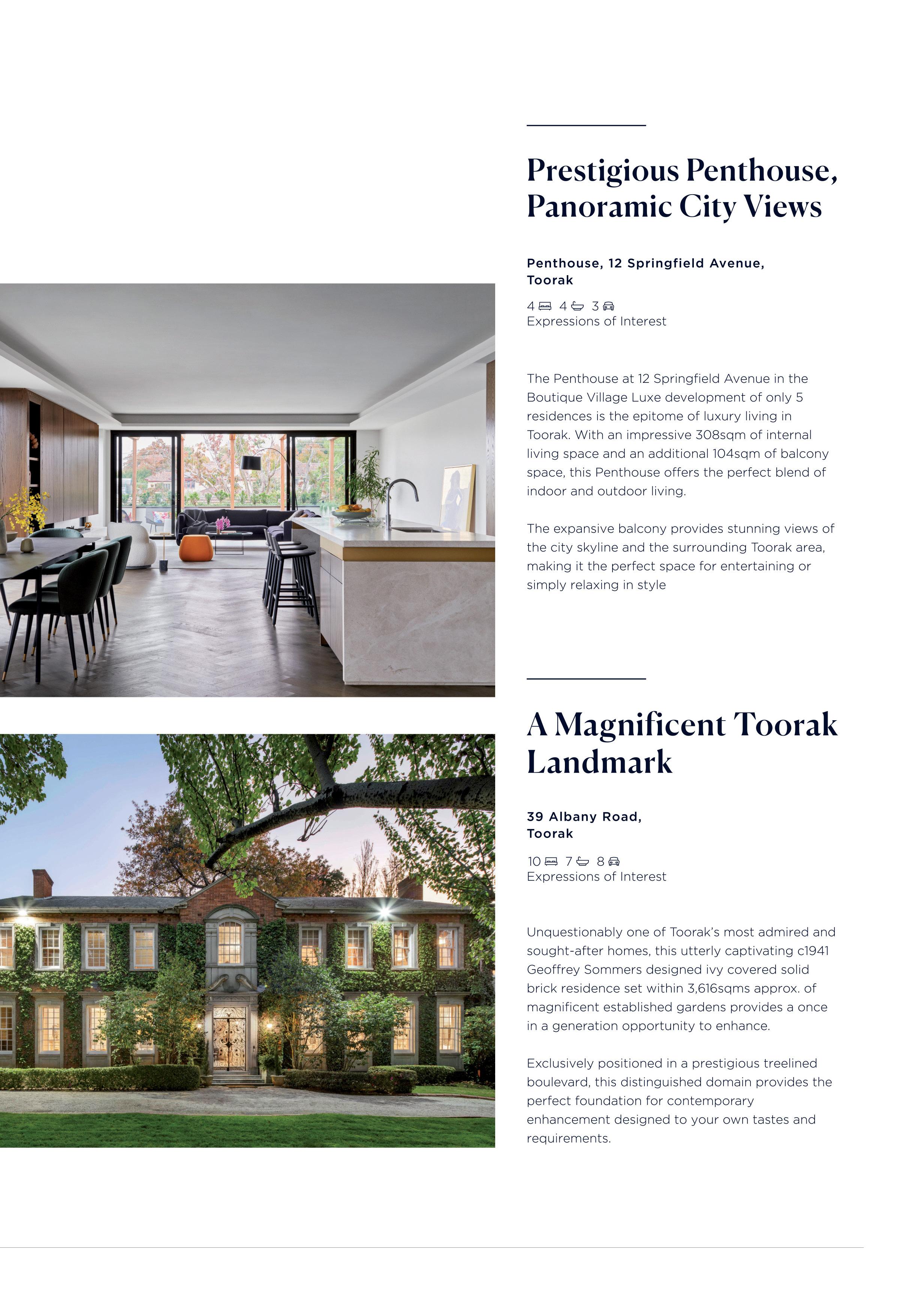 Prestigious Penthouse, Panoramic City Views

Penthouse, 12 Springfield Avenue, Toorak

4 4 3
Expressions of Interest

The Penthouse at 12 Springfield Avenue in the Boutique Village Luxe development of only 5 residences is the epitome of luxury living in Toorak. With an impressive 308sqm of internal living space and an additional 104sqm of balcony space, this Penthouse offers the perfect blend of indoor and outdoor living.

The expansive balcony provides stunning views of the city skyline and the surrounding Toorak area, making it the perfect space for entertaining or simply relaxing in style

A Magnificent Toorak Landmark

39 Albany Road, Toorak

10 7 8
Expressions of Interest

Unquestionably one of Toorak's most admired and sought-after homes, this utterly captivating c1941 Geoffrey Sommers designed ivy covered solid brick residence set within 3,616sqms approx. of magnificent established gardens provides a once in a generation opportunity to enhance.

Exclusively positioned in a prestigious treelined boulevard, this distinguished domain provides the perfect foundation for contemporary enhancement designed to your own tastes and requirements.